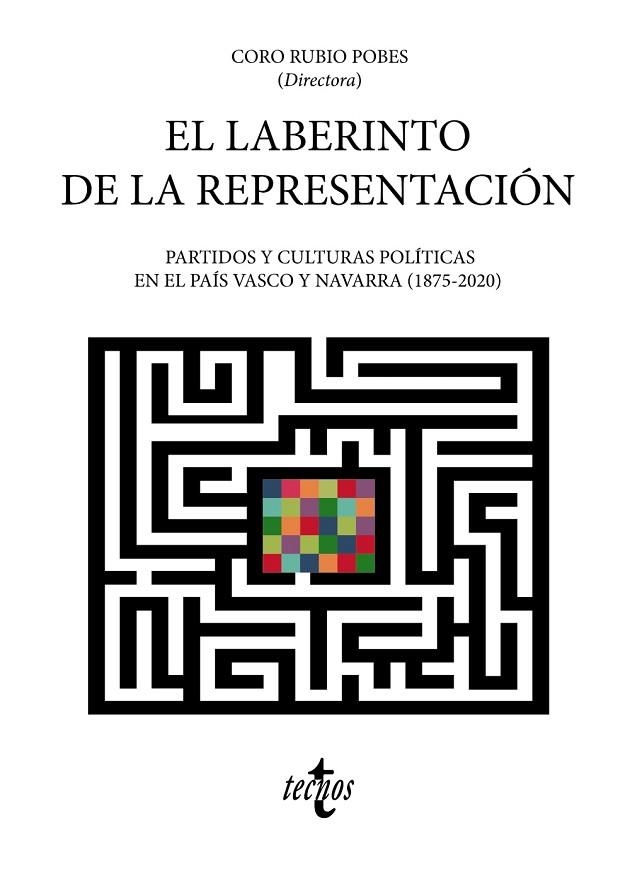 CORO RUBIO POBES
(Directora)

EL LABERINTO
DE LA REPRESENTACIÓN

PARTIDOS Y CULTURAS POLÍTICAS
EN EL PAÍS VASCO Y NAVARRA (1875-2020)

tecnos